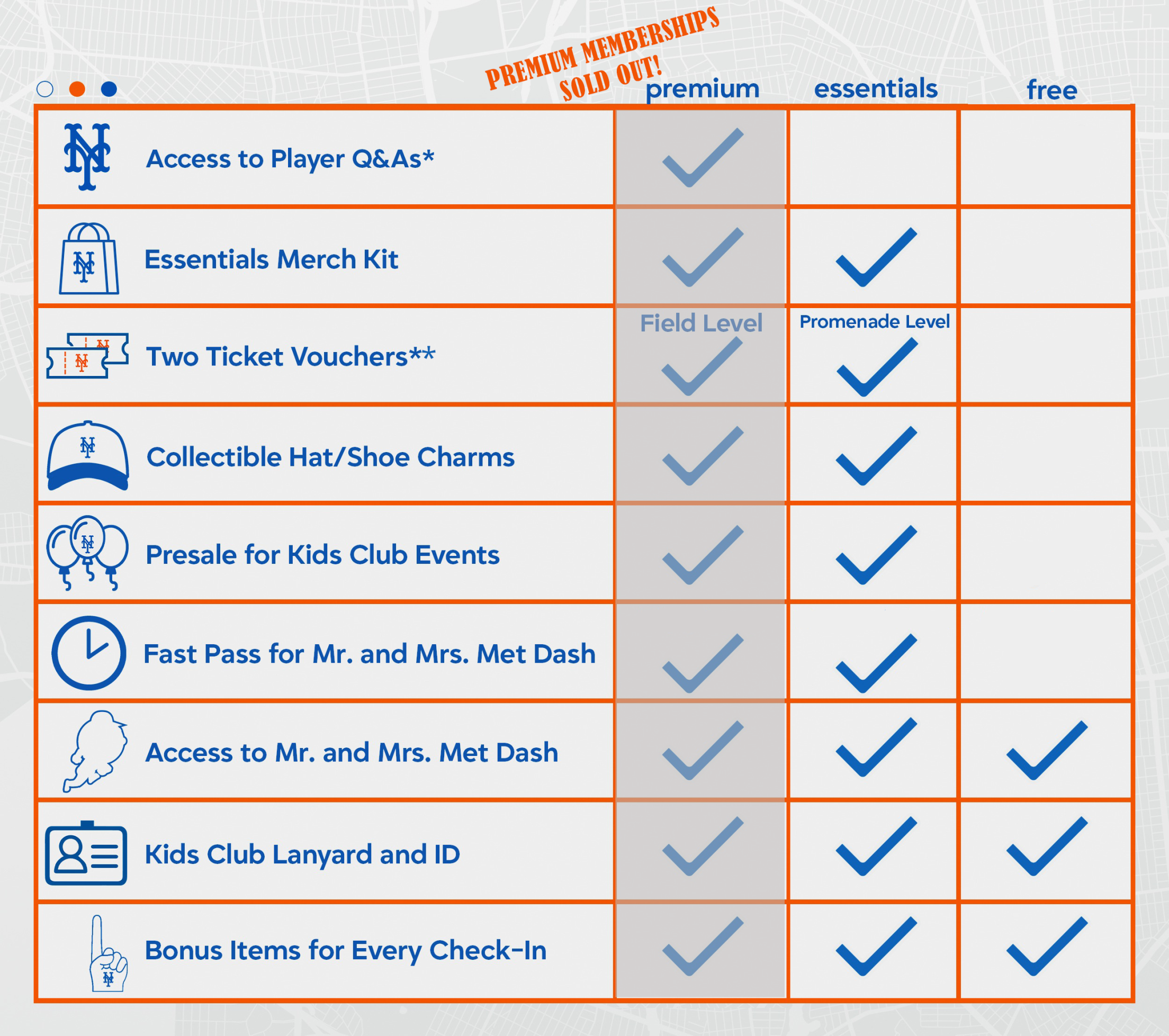 PREMIUM MEMBERSHIPS SOLD OUT!

| | premium | essentials | free |
|---|---|---|---|
| Access to Player Q&As* | ✓ | | |
| Essentials Merch Kit | ✓ | ✓ | |
| Two Ticket Vouchers** | Field Level ✓ | Promenade Level ✓ | |
| Collectible Hat/Shoe Charms | ✓ | ✓ | |
| Presale for Kids Club Events | ✓ | ✓ | |
| Fast Pass for Mr. and Mrs. Met Dash | ✓ | ✓ | |
| Access to Mr. and Mrs. Met Dash | ✓ | ✓ | ✓ |
| Kids Club Lanyard and ID | ✓ | ✓ | ✓ |
| Bonus Items for Every Check-In | ✓ | ✓ | ✓ |